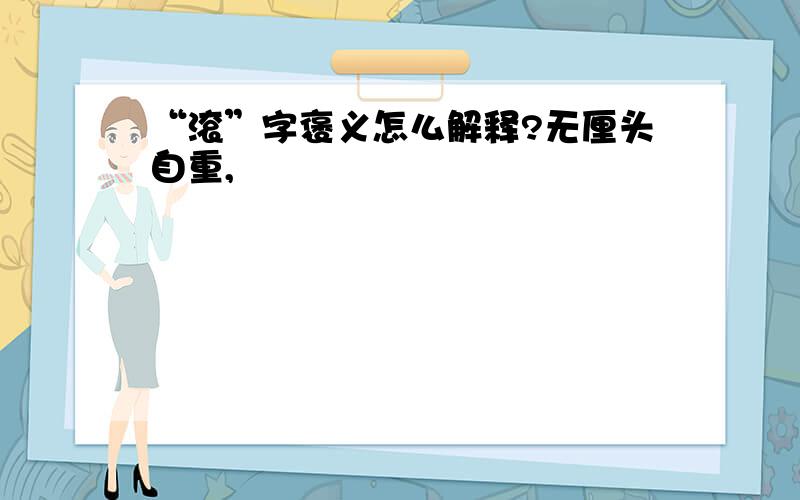 “滚”字褒义怎么解释?无厘头自重,